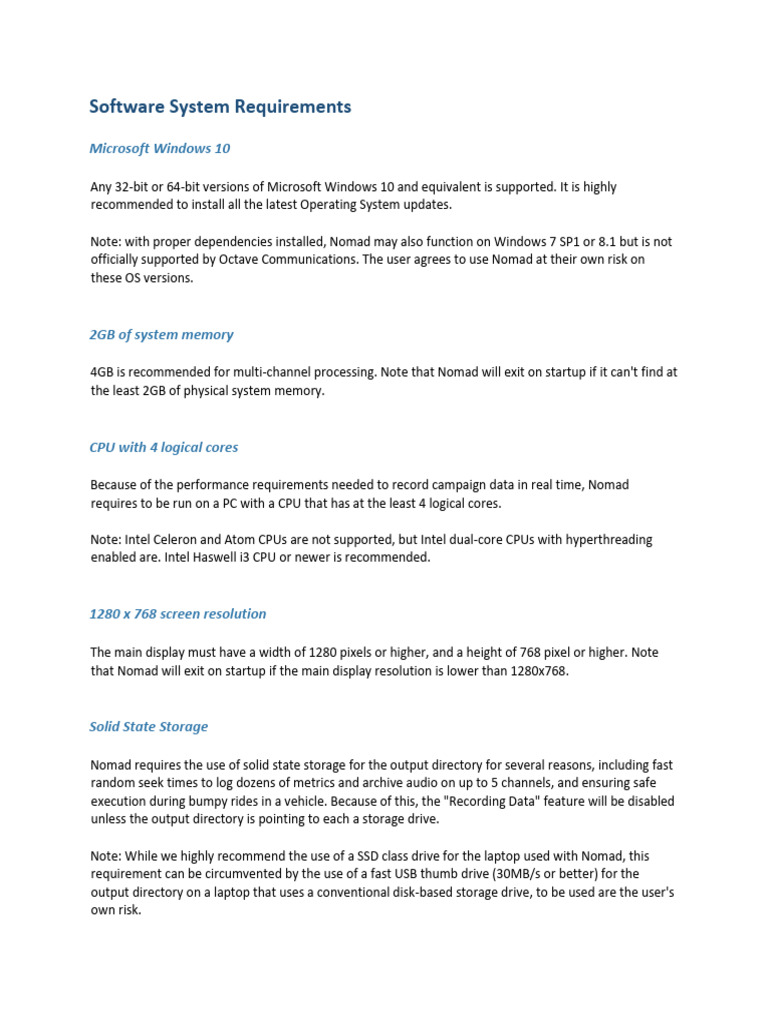 Software System Requirements

Microsoft Windows 10

Any 32-bit or 64-bit versions of Microsoft Windows 10 and equivalent is supported. It is highly recommended to install all the latest Operating System updates.

Note: with proper dependencies installed, Nomad may also function on Windows 7 SP1 or 8.1 but is not officially supported by Octave Communications. The user agrees to use Nomad at their own risk on these OS versions.

2GB of system memory

4GB is recommended for multi-channel processing. Note that Nomad will exit on startup if it can't find at the least 2GB of physical system memory.

CPU with 4 logical cores

Because of the performance requirements needed to record campaign data in real time, Nomad requires to be run on a PC with a CPU that has at the least 4 logical cores.

Note: Intel Celeron and Atom CPUs are not supported, but Intel dual-core CPUs with hyperthreading enabled are. Intel Haswell i3 CPU or newer is recommended.

1280 x 768 screen resolution

The main display must have a width of 1280 pixels or higher, and a height of 768 pixel or higher. Note that Nomad will exit on startup if the main display resolution is lower than 1280x768.

Solid State Storage

Nomad requires the use of solid state storage for the output directory for several reasons, including fast random seek times to log dozens of metrics and archive audio on up to 5 channels, and ensuring safe execution during bumpy rides in a vehicle. Because of this, the "Recording Data" feature will be disabled unless the output directory is pointing to each a storage drive.

Note: While we highly recommend the use of a SSD class drive for the laptop used with Nomad, this requirement can be circumvented by the use of a fast USB thumb drive (30MB/s or better) for the output directory on a laptop that uses a conventional disk-based storage drive, to be used are the user's own risk.